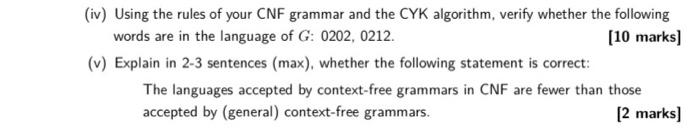 (iv) Using the rules of your CNF grammar and the CYK algorithm, verify whether the following words are in the language of $G$: 0202, 0212. [10 marks]

(v) Explain in 2-3 sentences (max), whether the following statement is correct:

The languages accepted by context-free grammars in CNF are fewer than those accepted by (general) context-free grammars. [2 marks]